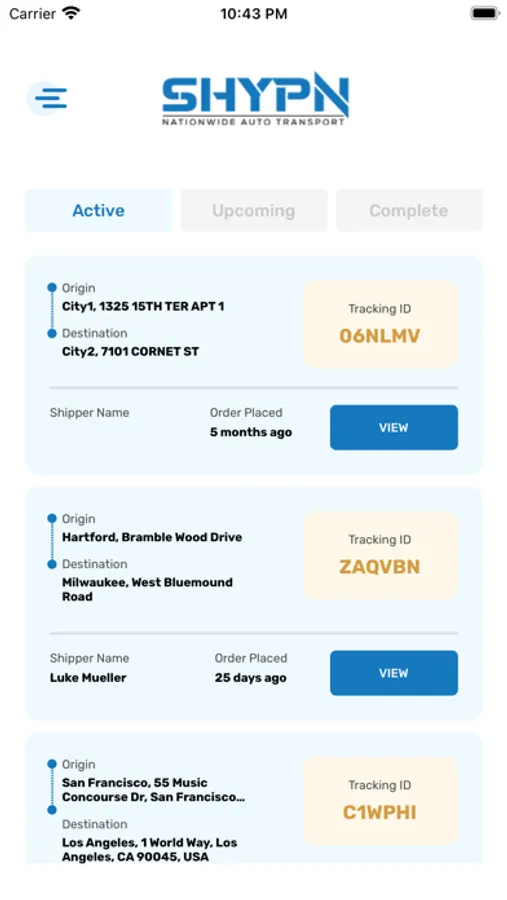 Carrier 10:43 PM

SHYPN
NATIONWIDE AUTO TRANSPORT

Active Upcoming Complete

Origin
City1, 1325 15TH TER APT 1
Destination
City2, 7101 CORNET ST

Tracking ID
06NLMV

Shipper Name
Order Placed
5 months ago
VIEW

Origin
Hartford, Bramble Wood Drive
Destination
Milwaukee, West Bluemound Road

Tracking ID
ZAQVBN

Shipper Name
Luke Mueller
Order Placed
25 days ago
VIEW

Origin
San Francisco, 55 Music Concourse Dr, San Francisco...
Destination
Los Angeles, 1 World Way, Los Angeles, CA 90045, USA

Tracking ID
C1WPHI